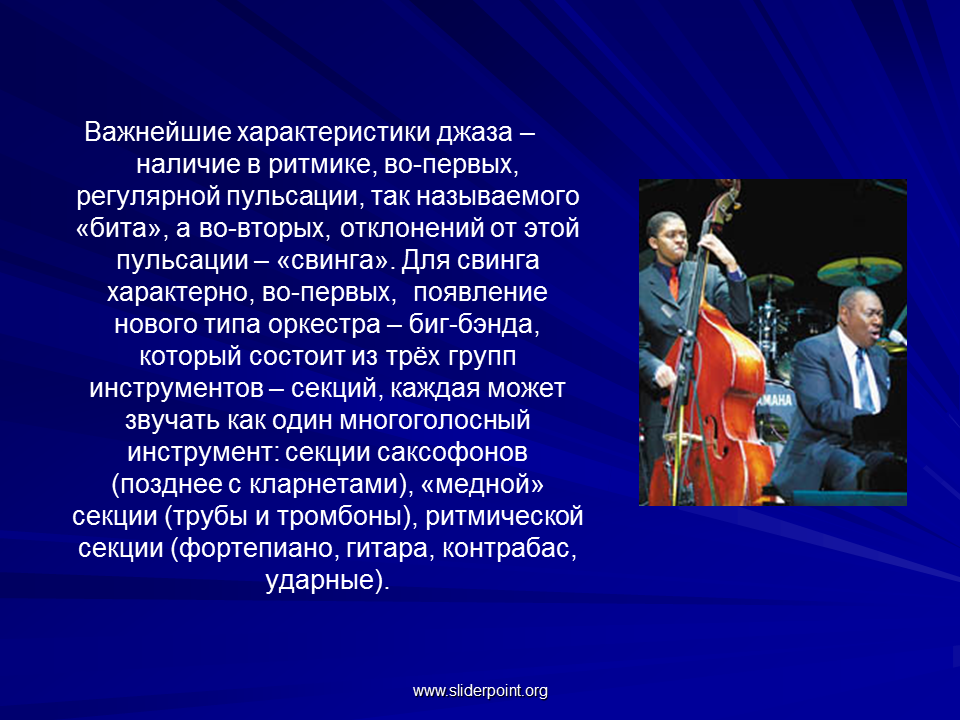 Важнейшие характеристики джаза – наличие в ритмике, во-первых, регулярной пульсации, так называемого «бита», а во-вторых, отклонений от этой пульсации – «свинга». Для свинга характерно, во-первых, появление нового типа оркестра – биг-бэнда, который состоит из трёх групп инструментов – секций, каждая может звучать как один многоголосный инструмент: секции саксофонов (позднее с кларнетами), «медной» секции (трубы и тромбоны), ритмической секции (фортепиано, гитара, контрабас, ударные).

YAMAHA

www.sliderpoint.org